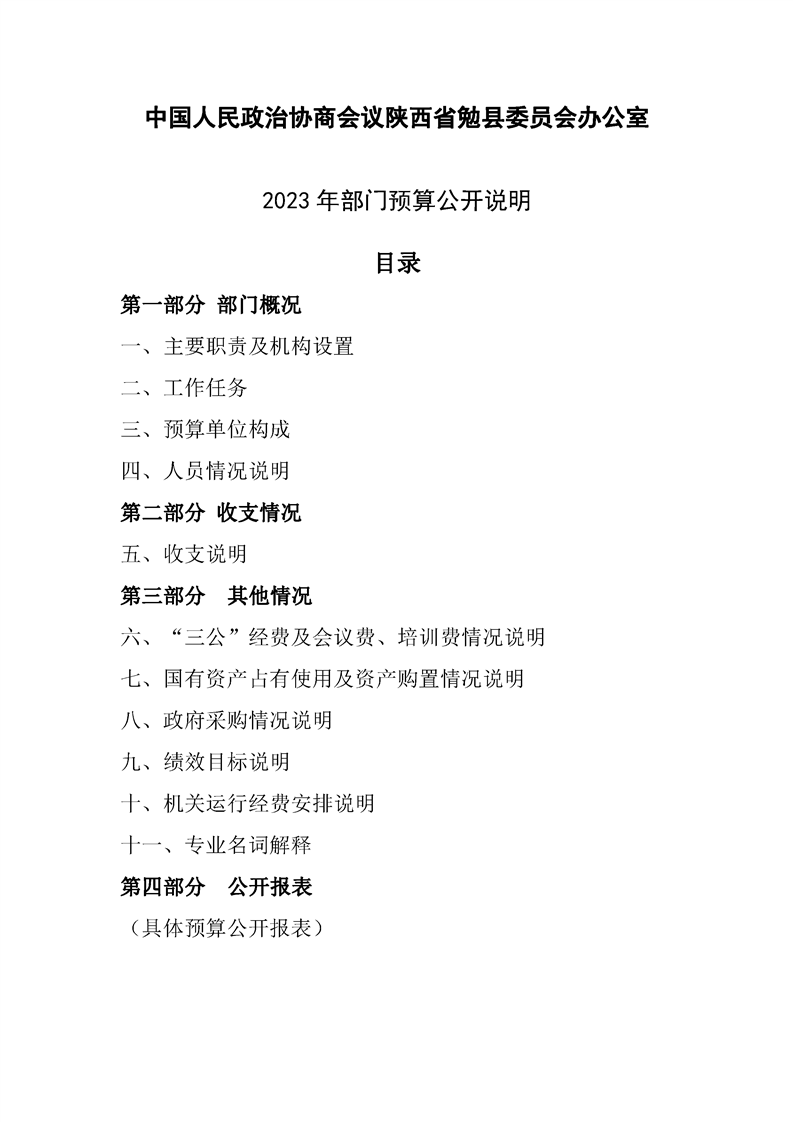 中国人民政治协商会议陕西省勉县委员会办公室

2023 年部门预算公开说明

目录

第一部分 部门概况

一、主要职责及机构设置

二、工作任务

三、预算单位构成

四、人员情况说明

第二部分 收支情况

五、收支说明

第三部分 其他情况

六、“三公”经费及会议费、培训费情况说明

七、国有资产占有使用及资产购置情况说明

八、政府采购情况说明

九、绩效目标说明

十、机关运行经费安排说明

十一、专业名词解释

第四部分 公开报表

（具体预算公开报表）